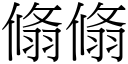 翛翛